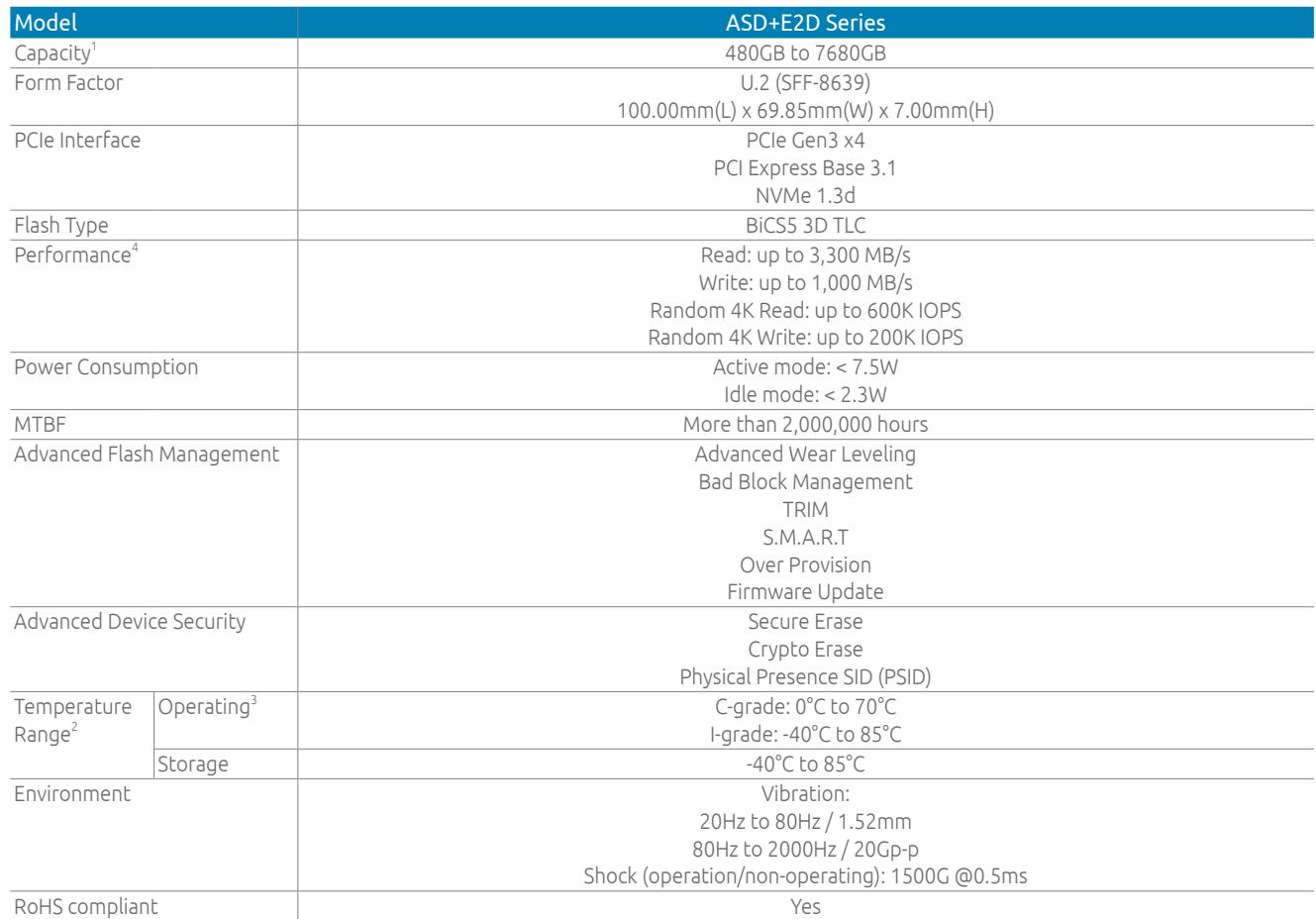 | Model | | ASD+E2D Series |
|---|---|---|
| Capacity$^{1}$ | | 480GB to 7680GB |
| Form Factor | | U.2 (SFF-8639) 100.00mm(L) x 69.85mm(W) x 7.00mm(H) |
| PCIe Interface | | PCIe Gen3 x4 PCI Express Base 3.1 NVMe 1.3d |
| Flash Type | | BiCS5 3D TLC |
| Performance$^{4}$ | | Read: up to 3,300 MB/s Write: up to 1,000 MB/s Random 4K Read: up to 600K IOPS Random 4K Write: up to 200K IOPS |
| Power Consumption | | Active mode: < 7.5W Idle mode: < 2.3W |
| MTBF | | More than 2,000,000 hours |
| Advanced Flash Management | | Advanced Wear Leveling Bad Block Management TRIM S.M.A.R.T Over Provision Firmware Update |
| Advanced Device Security | | Secure Erase Crypto Erase Physical Presence SID (PSID) |
| Temperature Range$^{2}$ | Operating$^{3}$ | C-grade: 0°C to 70°C I-grade: -40°C to 85°C |
| | Storage | -40°C to 85°C |
| Environment | | Vibration: 20Hz to 80Hz / 1.52mm 80Hz to 2000Hz / 20Gp-p Shock (operation/non-operating): 1500G @0.5ms |
| RoHS compliant | | Yes |